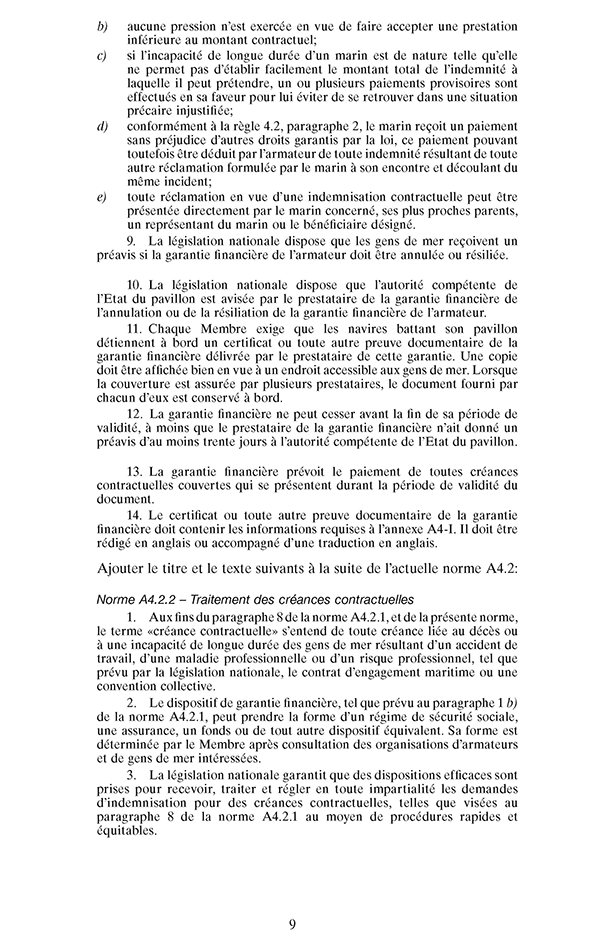 b) aucune pression n'est exercée en vue de faire accepter une prestation inférieure au montant contractuel;

c) si l'incapacité de longue durée d'un marin est de nature telle qu'elle ne permet pas d'établir facilement le montant total de l'indemnité à laquelle il peut prétendre, un ou plusieurs paiements provisoires sont effectués en sa faveur pour lui éviter de se retrouver dans une situation précaire injustifiée;

d) conformément à la règle 4.2, paragraphe 2, le marin reçoit un paiement sans préjudice d'autres droits garantis par la loi, ce paiement pouvant toutefois être déduit par l'armateur de toute indemnité résultant de toute autre réclamation formulée par le marin à son encontre et découlant du même incident;

e) toute réclamation en vue d'une indemnisation contractuelle peut être présentée directement par le marin concerné, ses plus proches parents, un représentant du marin ou le bénéficiaire désigné.

9. La législation nationale dispose que les gens de mer reçoivent un préavis si la garantie financière de l'armateur doit être annulée ou résiliée.

10. La législation nationale dispose que l'autorité compétente de l'Etat du pavillon est avisée par le prestataire de la garantie financière de l'annulation ou de la résiliation de la garantie financière de l'armateur.

11. Chaque Membre exige que les navires battant son pavillon détiennent à bord un certificat ou toute autre preuve documentaire de la garantie financière délivrée par le prestataire de cette garantie. Une copie doit être affichée bien en vue à un endroit accessible aux gens de mer. Lorsque la couverture est assurée par plusieurs prestataires, le document fourni par chacun d'eux est conservé à bord.

12. La garantie financière ne peut cesser avant la fin de sa période de validité, à moins que le prestataire de la garantie financière n'ait donné un préavis d'au moins trente jours à l'autorité compétente de l'Etat du pavillon.

13. La garantie financière prévoit le paiement de toutes créances contractuelles couvertes qui se présentent durant la période de validité du document.

14. Le certificat ou toute autre preuve documentaire de la garantie financière doit contenir les informations requises à l'annexe A4-I. Il doit être rédigé en anglais ou accompagné d'une traduction en anglais.

Ajouter le titre et le texte suivants à la suite de l'actuelle norme A4.2:

Norme A4.2.2 – Traitement des créances contractuelles

1. Aux fins du paragraphe 8 de la norme A4.2.1, et de la présente norme, le terme «créance contractuelle» s'entend de toute créance liée au décès ou à une incapacité de longue durée des gens de mer résultant d'un accident de travail, d'une maladie professionnelle ou d'un risque professionnel, tel que prévu par la législation nationale, le contrat d'engagement maritime ou une convention collective.

2. Le dispositif de garantie financière, tel que prévu au paragraphe 1 b) de la norme A4.2.1, peut prendre la forme d'un régime de sécurité sociale, une assurance, un fonds ou de tout autre dispositif équivalent. Sa forme est déterminée par le Membre après consultation des organisations d'armateurs et de gens de mer intéressées.

3. La législation nationale garantit que des dispositions efficaces sont prises pour recevoir, traiter et régler en toute impartialité les demandes d'indemnisation pour des créances contractuelles, telles que visées au paragraphe 8 de la norme A4.2.1 au moyen de procédures rapides et équitables.

9